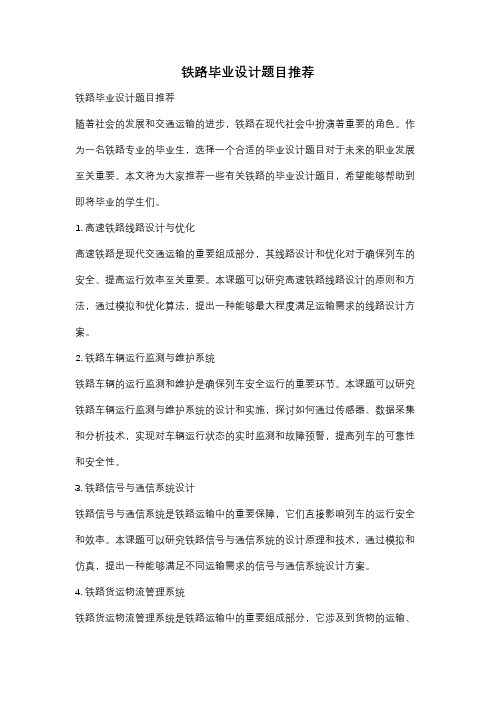 铁路毕业设计题目推荐

铁路毕业设计题目推荐

随着社会的发展和交通运输的进步，铁路在现代社会中扮演着重要的角色。作为一名铁路专业的毕业生，选择一个合适的毕业设计题目对于未来的职业发展至关重要。本文将为大家推荐一些有关铁路的毕业设计题目，希望能够帮助到即将毕业的学生们。

1. 高速铁路线路设计与优化

高速铁路是现代交通运输的重要组成部分，其线路设计和优化对于确保列车的安全、提高运行效率至关重要。本课题可以研究高速铁路线路设计的原则和方法，通过模拟和优化算法，提出一种能够最大程度满足运输需求的线路设计方案。

2. 铁路车辆运行监测与维护系统

铁路车辆的运行监测和维护是确保列车安全运行的重要环节。本课题可以研究铁路车辆运行监测与维护系统的设计和实施，探讨如何通过传感器、数据采集和分析技术，实现对车辆运行状态的实时监测和故障预警，提高列车的可靠性和安全性。

3. 铁路信号与通信系统设计

铁路信号与通信系统是铁路运输中的重要保障，它们直接影响列车的运行安全和效率。本课题可以研究铁路信号与通信系统的设计原理和技术，通过模拟和仿真，提出一种能够满足不同运输需求的信号与通信系统设计方案。

4. 铁路货运物流管理系统

铁路货运物流管理系统是铁路运输中的重要组成部分，它涉及到货物的运输、